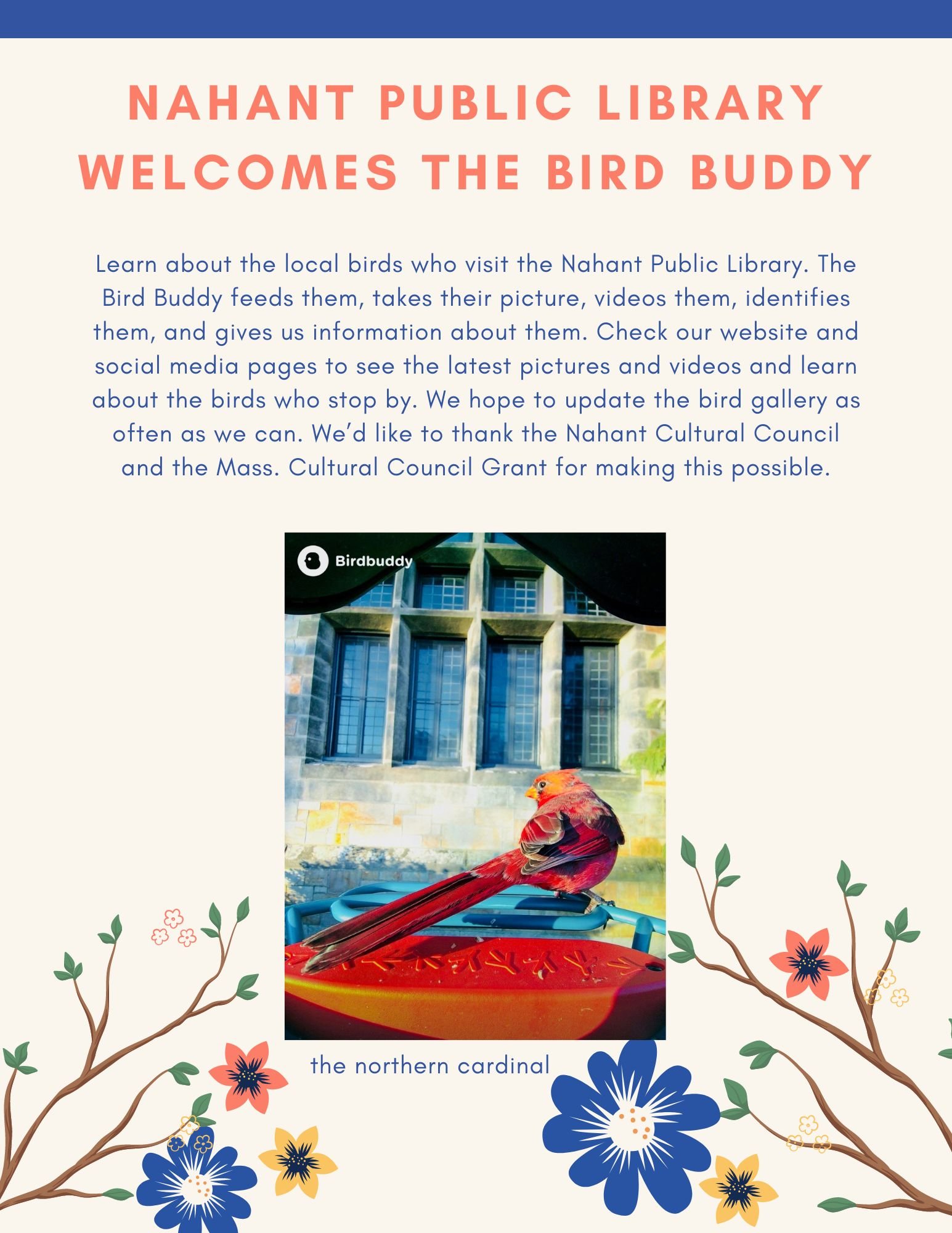 NAHANT PUBLIC LIBRARY WELCOMES THE BIRD BUDDY

Learn about the local birds who visit the Nahant Public Library. The Bird Buddy feeds them, takes their picture, videos them, identifies them, and gives us information about them. Check our website and social media pages to see the latest pictures and videos and learn about the birds who stop by. We hope to update the bird gallery as often as we can. We'd like to thank the Nahant Cultural Council and the Mass. Cultural Council Grant for making this possible.

Birdbuddy

the northern cardinal